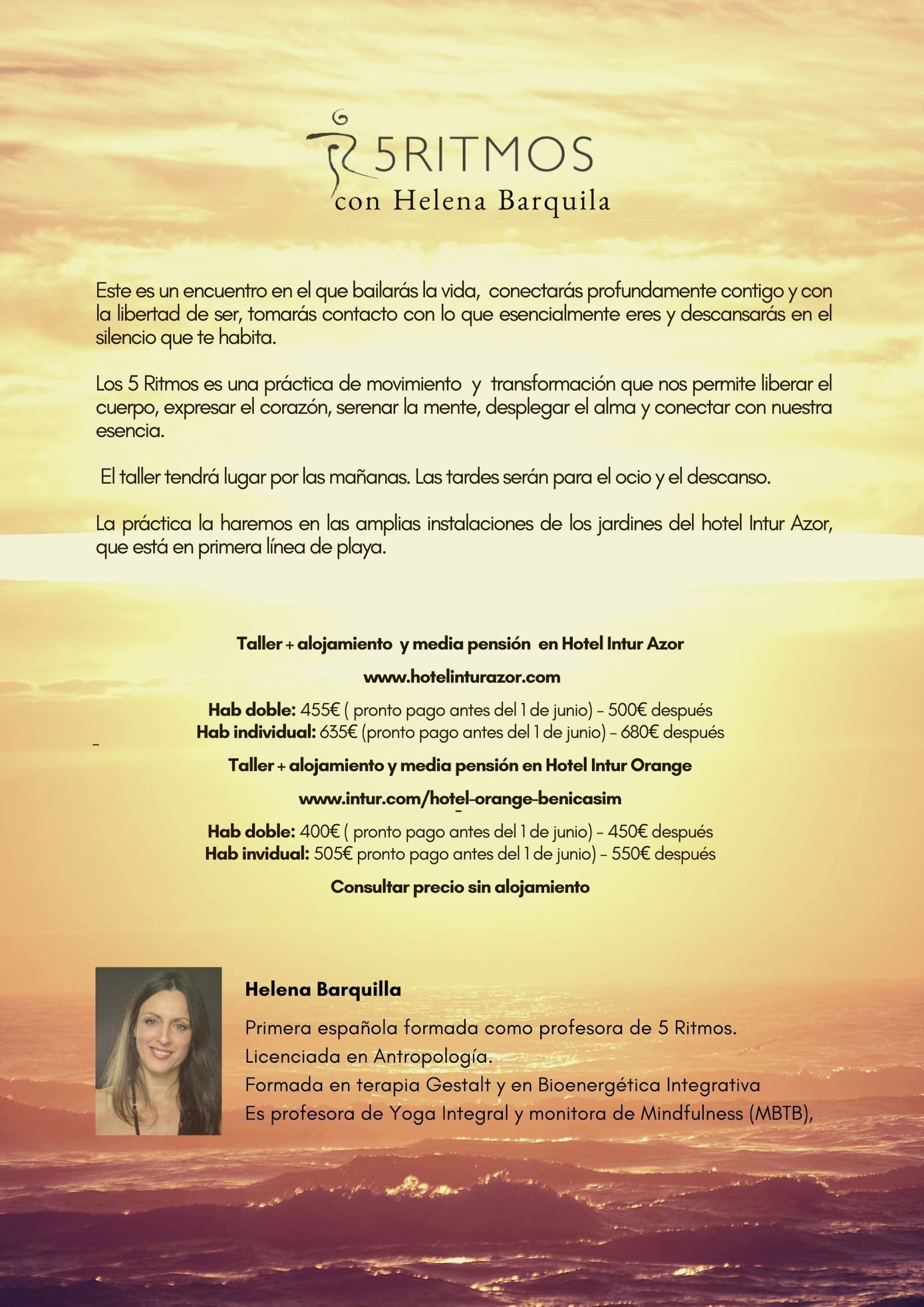 5RITMOS
con Helena Barquila

Este es un encuentro en el que bailarás la vida, conectarás profundamente contigo y con la libertad de ser, tomarás contacto con lo que esencialmente eres y descansarás en el silencio que te habita.

Los 5 Ritmos es una práctica de movimiento y transformación que nos permite liberar el cuerpo, expresar el corazón, serenar la mente, desplegar el alma y conectar con nuestra esencia.

El taller tendrá lugar por las mañanas. Las tardes serán para el ocio y el descanso.

La práctica la haremos en las amplias instalaciones de los jardines del hotel Intur Azor, que está en primera línea de playa.

Taller + alojamiento y media pensión en Hotel Intur Azor

www.hotelinturazor.com

Hab doble: 455€ ( pronto pago antes del 1 de junio) - 500€ después
Hab individual: 635€ (pronto pago antes del 1 de junio) - 680€ después

Taller + alojamiento y media pensión en Hotel Intur Orange

www.intur.com/hotel-orange-benicasim

Hab doble: 400€ ( pronto pago antes del 1 de junio) - 450€ después
Hab invidual: 505€ pronto pago antes del 1 de junio) - 550€ después

Consultar precio sin alojamiento

Helena Barquilla

Primera española formada como profesora de 5 Ritmos.
Licenciada en Antropología.
Formada en terapia Gestalt y en Bioenergética Integrativa
Es profesora de Yoga Integral y monitora de Mindfulness (MBTB),